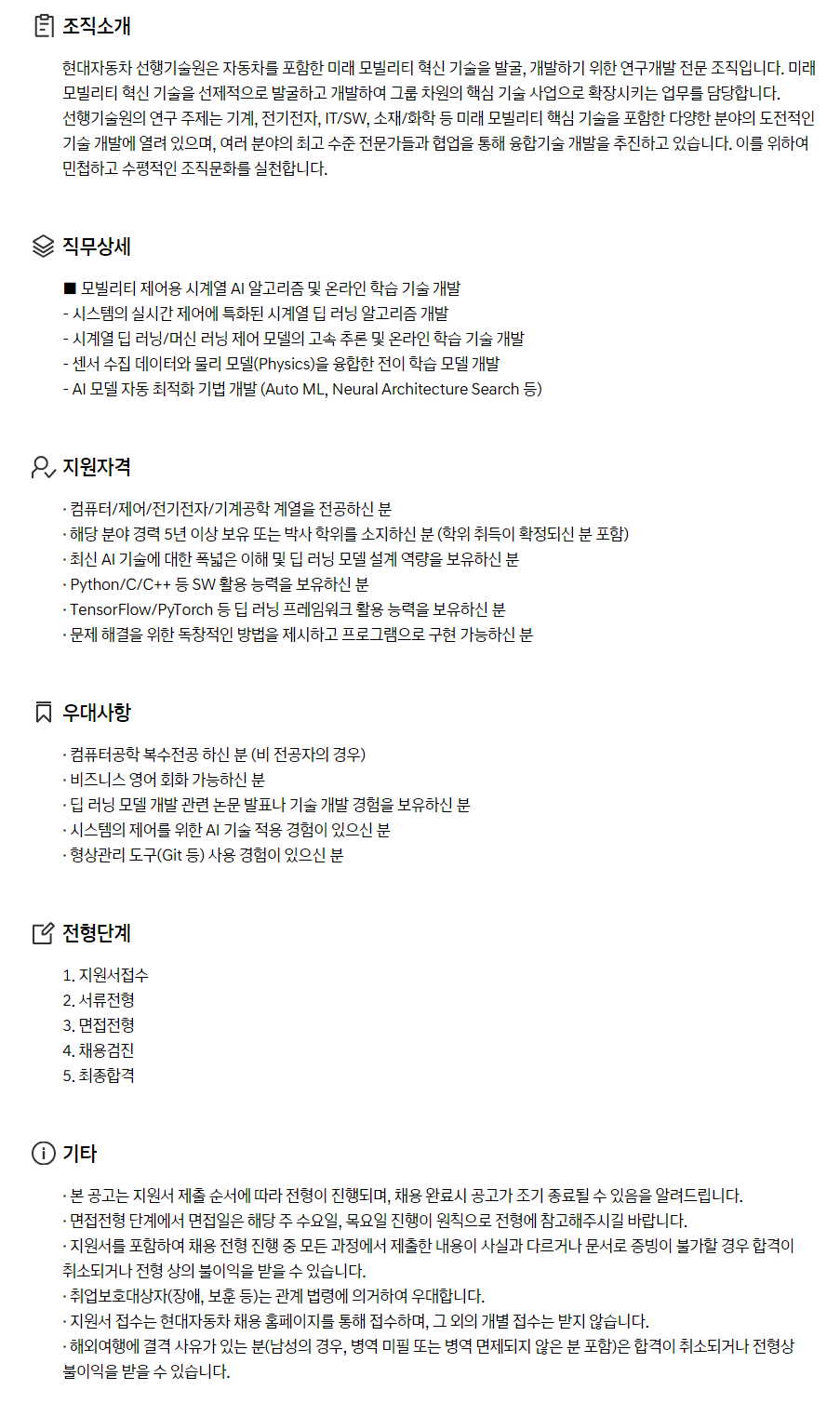 조직소개

현대자동차 선행기술원은 자동차를 포함한 미래 모빌리티 혁신 기술을 발굴, 개발하기 위한 연구개발 전문 조직입니다. 미래 모빌리티 혁신 기술을 선제적으로 발굴하고 개발하여 그룹 차원의 핵심 기술 사업으로 확장시키는 업무를 담당합니다.
선행기술원의 연구 주제는 기계, 전기전자, IT/SW, 소재/화학 등 미래 모빌리티 핵심 기술을 포함한 다양한 분야의 도전적인 기술 개발에 열려 있으며, 여러 분야의 최고 수준 전문가들과 협업을 통해 융합기술 개발을 추진하고 있습니다. 이를 위하여 민첩하고 수평적인 조직문화를 실천합니다.

직무상세

■ 모빌리티 제어용 시계열 AI 알고리즘 및 온라인 학습 기술 개발
- 시스템의 실시간 제어에 특화된 시계열 딥 러닝 알고리즘 개발
- 시계열 딥 러닝/머신 러닝 제어 모델의 고속 추론 및 온라인 학습 기술 개발
- 센서 수집 데이터와 물리 모델(Physics)을 융합한 전이 학습 모델 개발
- AI 모델 자동 최적화 기법 개발 (Auto ML, Neural Architecture Search 등)

지원자격

· 컴퓨터/제어/전기전자/기계공학 계열을 전공하신 분
· 해당 분야 경력 5년 이상 보유 또는 박사 학위를 소지하신 분 (학위 취득이 확정되신 분 포함)
· 최신 AI 기술에 대한 폭넓은 이해 및 딥 러닝 모델 설계 역량을 보유하신 분
· Python/C/C++ 등 SW 활용 능력을 보유하신 분
· TensorFlow/PyTorch 등 딥 러닝 프레임워크 활용 능력을 보유하신 분
· 문제 해결을 위한 독창적인 방법을 제시하고 프로그램으로 구현 가능하신 분

우대사항

· 컴퓨터공학 복수전공 하신 분 (비 전공자의 경우)
· 비즈니스 영어 회화 가능하신 분
· 딥 러닝 모델 개발 관련 논문 발표나 기술 개발 경험을 보유하신 분
· 시스템의 제어를 위한 AI 기술 적용 경험이 있으신 분
· 형상관리 도구(Git 등) 사용 경험이 있으신 분

전형단계

1. 지원서접수
2. 서류전형
3. 면접전형
4. 채용검진
5. 최종합격

기타

· 본 공고는 지원서 제출 순서에 따라 전형이 진행되며, 채용 완료시 공고가 조기 종료될 수 있음을 알려드립니다.
· 면접전형 단계에서 면접일은 해당 주 수요일, 목요일 진행이 원칙으로 전형에 참고해주시길 바랍니다.
· 지원서를 포함하여 채용 전형 진행 중 모든 과정에서 제출한 내용이 사실과 다르거나 문서로 증빙이 불가할 경우 합격이 취소되거나 전형 상의 불이익을 받을 수 있습니다.
· 취업보호대상자(장애, 보훈 등)는 관계 법령에 의거하여 우대합니다.
· 지원서 접수는 현대자동차 채용 홈페이지를 통해 접수하며, 그 외의 개별 접수는 받지 않습니다.
· 해외여행에 결격 사유가 있는 분(남성의 경우, 병역 미필 또는 병역 면제되지 않은 분 포함)은 합격이 취소되거나 전형상 불이익을 받을 수 있습니다.